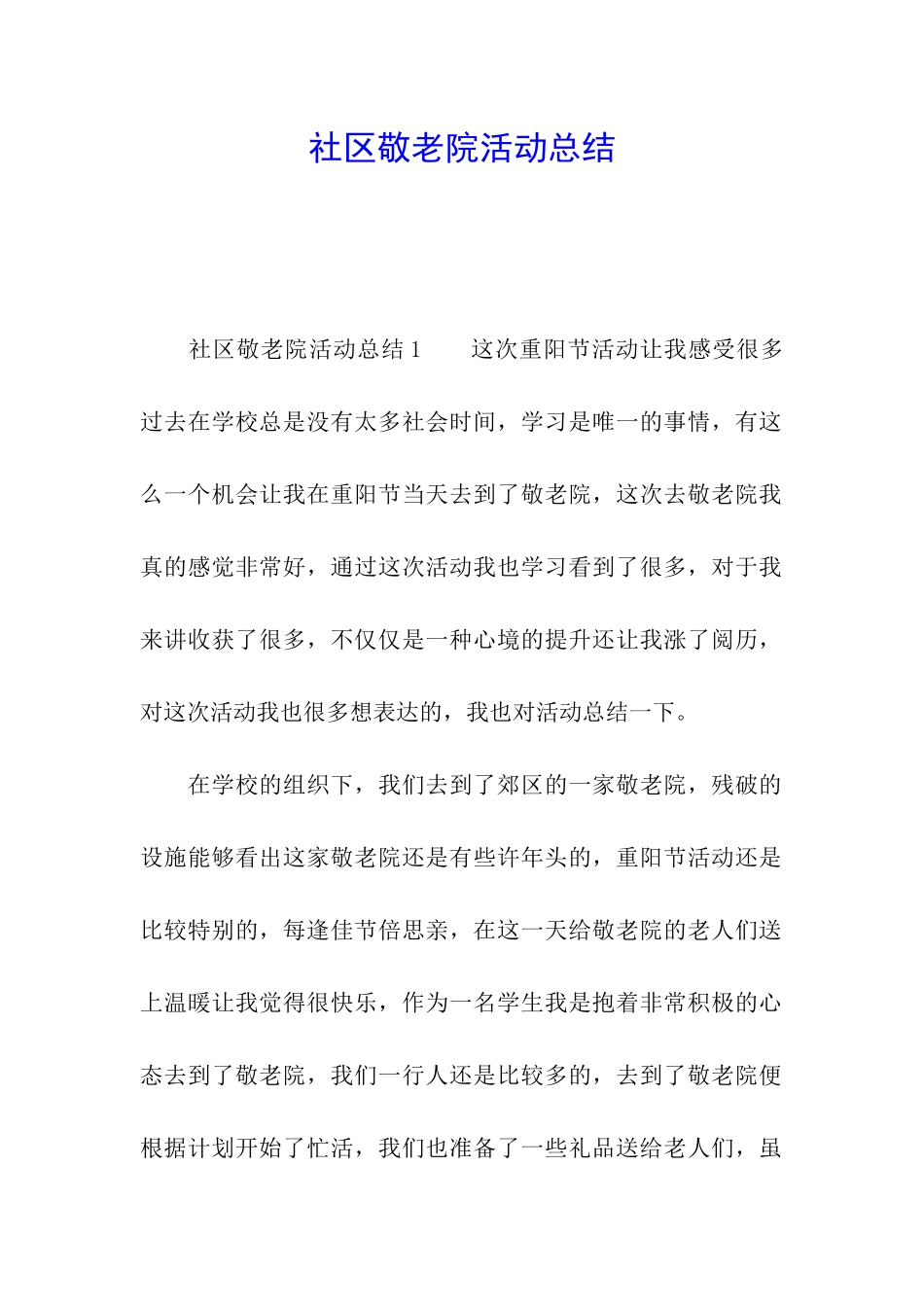 社区敬老院活动总结

社区敬老院活动总结 1　　这次重阳节活动让我感受很多过去在学校总是没有太多社会时间，学习是唯一的事情，有这么一个机会让我在重阳节当天去到了敬老院，这次去敬老院我真的感觉非常好，通过这次活动我也学习看到了很多，对于我来讲收获了很多，不仅仅是一种心境的提升还让我涨了阅历，对这次活动我也很多想表达的，我也对活动总结一下。

在学校的组织下，我们去到了郊区的一家敬老院，残破的设施能够看出这家敬老院还是有些许年头的，重阳节活动还是比较特别的，每逢佳节倍思亲，在这一天给敬老院的老人们送上温暖让我觉得很快乐，作为一名学生我是抱着非常积极的心态去到了敬老院，我们一行人还是比较多的，去到了敬老院便根据计划开始了忙活，我们也准备了一些礼品送给老人们，虽